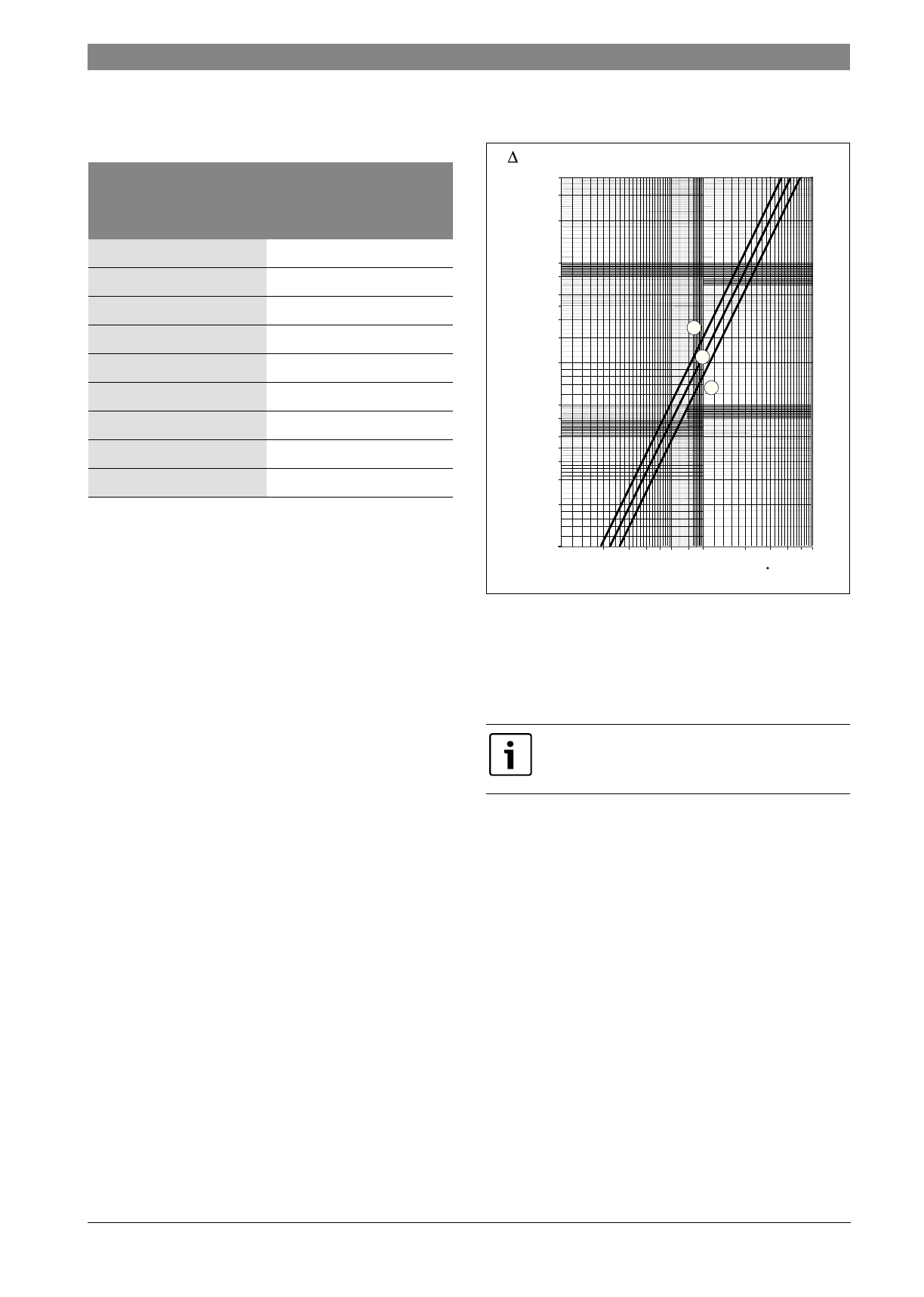 $\Delta$